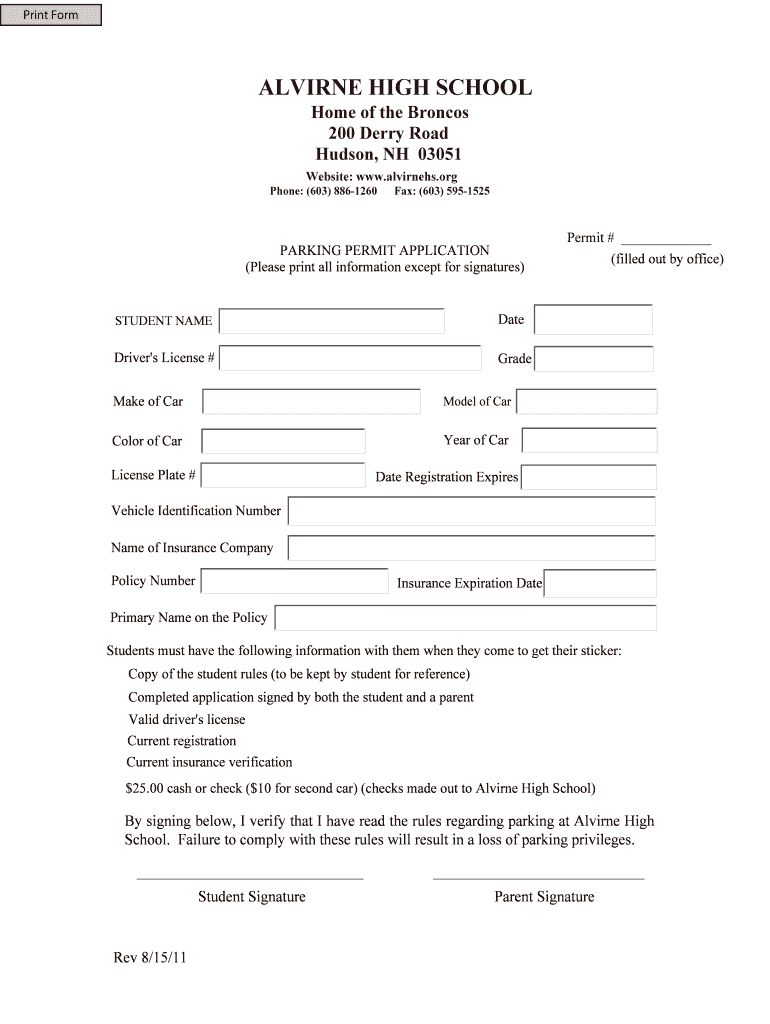 Print Form

ALVIRNE HIGH SCHOOL
Home of the Broncos
200 Derry Road
Hudson, NH 03051
Website: www.alvirnehs.org
Phone: (603) 886-1260 Fax: (603) 595-1525

PARKING PERMIT APPLICATION
(Please print all information except for signatures)

Permit # ____________
(filled out by office)

STUDENT NAME

Date

Driver's License #

Grade

Make of Car

Model of Car

Color of Car

Year of Car

License Plate #

Date Registration Expires

Vehicle Identification Number

Name of Insurance Company

Policy Number

Insurance Expiration Date

Primary Name on the Policy

Students must have the following information with them when they come to get their sticker:
Copy of the student rules (to be kept by student for reference)
Completed application signed by both the student and a parent
Valid driver's license
Current registration
Current insurance verification
$25.00 cash or check ($10 for second car) (checks made out to Alvirne High School)

By signing below, I verify that I have read the rules regarding parking at Alvirne High School. Failure to comply with these rules will result in a loss of parking privileges.

Student Signature

Parent Signature

Rev 8/15/11